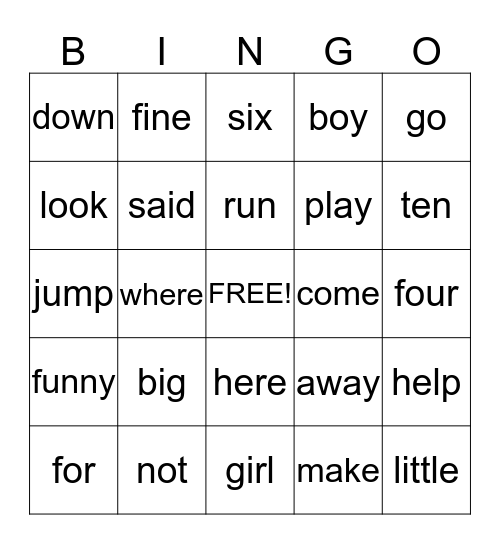 | B | I | N | G | O |
|---|---|---|---|---|
| down | fine | six | boy | go |
| look | said | run | play | ten |
| jump | where | FREE! | come | four |
| funny | big | here | away | help |
| for | not | girl | make | little |